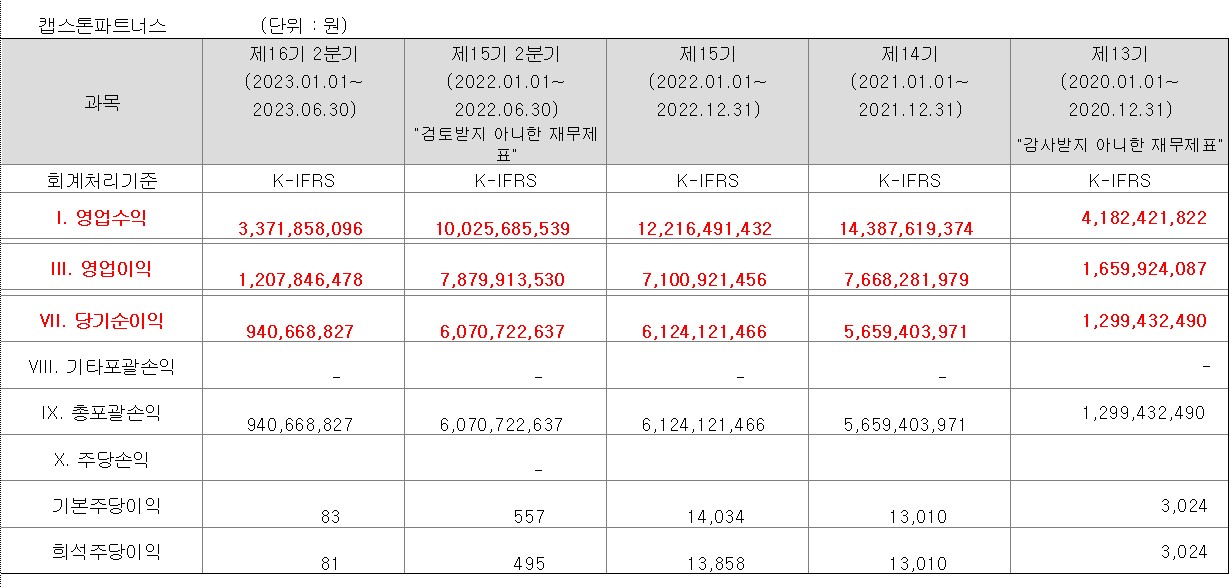 캡스톤파트너스　　　(단위 : 원)

| 과목 | 제16기 2분기 (2023.01.01~ 2023.06.30) | 제15기 2분기 (2022.01.01~ 2022.06.30) "검토받지 아니한 재무제표" | 제15기 (2022.01.01~ 2022.12.31) | 제14기 (2021.01.01~ 2021.12.31) | 제13기 (2020.01.01~ 2020.12.31) "감사받지 아니한 재무제표" |
|---|---|---|---|---|---|
| 회계처리기준 | K-IFRS | K-IFRS | K-IFRS | K-IFRS | K-IFRS |
| I. 영업수익 | 3,371,858,096 | 10,025,685,539 | 12,216,491,432 | 14,387,619,374 | 4,182,421,822 |
| III. 영업이익 | 1,207,846,478 | 7,879,913,530 | 7,100,921,456 | 7,668,281,979 | 1,659,924,087 |
| VII. 당기순이익 | 940,668,827 | 6,070,722,637 | 6,124,121,466 | 5,659,403,971 | 1,299,432,490 |
| VIII. 기타포괄손익 | - | - | - | - | - |
| IX. 총포괄손익 | 940,668,827 | 6,070,722,637 | 6,124,121,466 | 5,659,403,971 | 1,299,432,490 |
| X. 주당손익 | | - | | | |
| 기본주당이익 | 83 | 557 | 14,034 | 13,010 | 3,024 |
| 희석주당이익 | 81 | 495 | 13,858 | 13,010 | 3,024 |